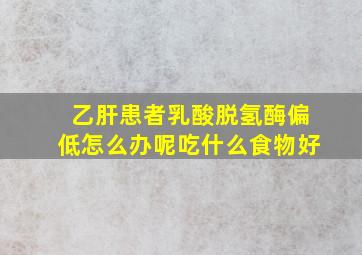 乙肝患者乳酸脱氢酶偏低怎么办呢吃什么食物好